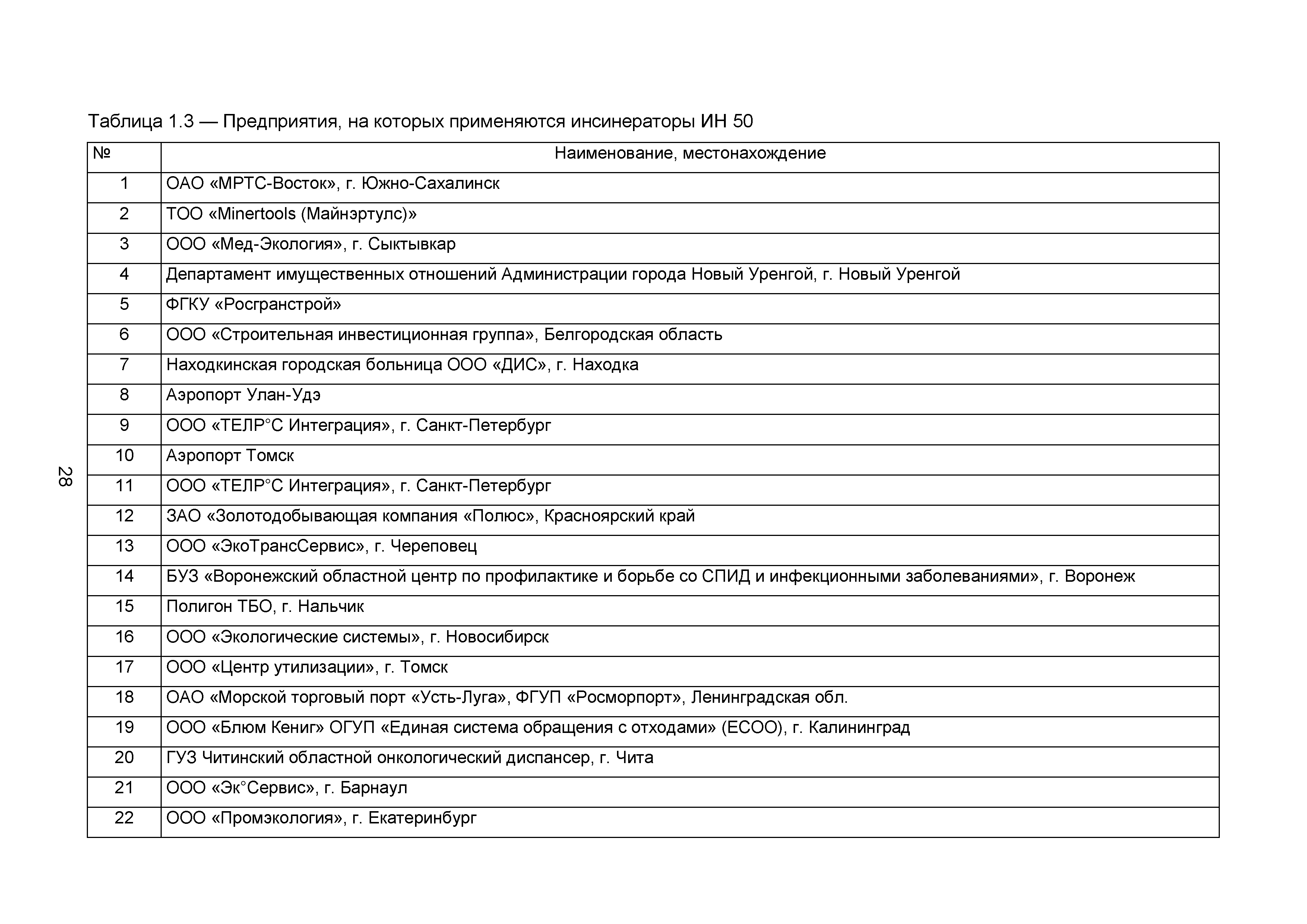 Таблица 1.3 — Предприятия, на которых применяются инсинераторы ИН 50

| № | Наименование, местонахождение |
|---|---|
| 1 | ОАО «МРТС-Восток», г. Южно-Сахалинск |
| 2 | ТОО «Minertools (Майнэртулс)» |
| 3 | ООО «Мед-Экология», г. Сыктывкар |
| 4 | Департамент имущественных отношений Администрации города Новый Уренгой, г. Новый Уренгой |
| 5 | ФГКУ «Росгранстрой» |
| 6 | ООО «Строительная инвестиционная группа», Белгородская область |
| 7 | Находкинская городская больница ООО «ДИС», г. Находка |
| 8 | Аэропорт Улан-Удэ |
| 9 | ООО «ТЕЛР°С Интеграция», г. Санкт-Петербург |
| 10 | Аэропорт Томск |
| 11 | ООО «ТЕЛР°С Интеграция», г. Санкт-Петербург |
| 12 | ЗАО «Золотодобывающая компания «Полюс», Красноярский край |
| 13 | ООО «ЭкоТрансСервис», г. Череповец |
| 14 | БУЗ «Воронежский областной центр по профилактике и борьбе со СПИД и инфекционными заболеваниями», г. Воронеж |
| 15 | Полигон ТБО, г. Нальчик |
| 16 | ООО «Экологические системы», г. Новосибирск |
| 17 | ООО «Центр утилизации», г. Томск |
| 18 | ОАО «Морской торговый порт «Усть-Луга», ФГУП «Росморпорт», Ленинградская обл. |
| 19 | ООО «Блюм Кениг» ОГУП «Единая система обращения с отходами» (ЕСОО), г. Калининград |
| 20 | ГУЗ Читинский областной онкологический диспансер, г. Чита |
| 21 | ООО «Эк°Сервис», г. Барнаул |
| 22 | ООО «Промэкология», г. Екатеринбург |

28